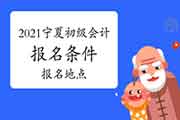 2021宁夏初级会计
报名条件
报名地点